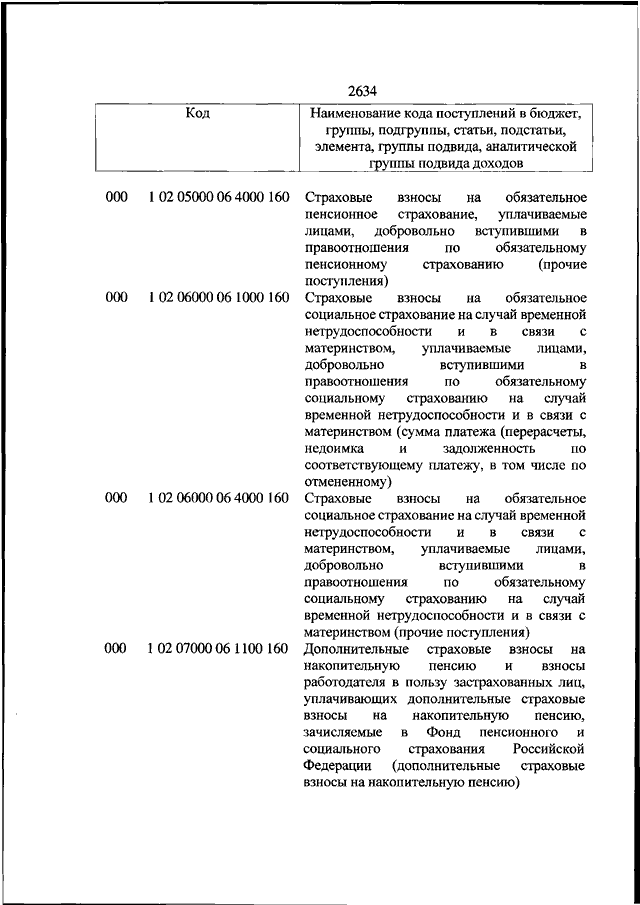 2634

| Код | | Наименование кода поступлений в бюджет, группы, подгруппы, статьи, подстатьи, элемента, группы подвида, аналитической группы подвида доходов |
|---|---|---|
| 000 | 1 02 05000 06 4000 160 | Страховые взносы на обязательное пенсионное страхование, уплачиваемые лицами, добровольно вступившими в правоотношения по обязательному пенсионному страхованию (прочие поступления) |
| 000 | 1 02 06000 06 1000 160 | Страховые взносы на обязательное социальное страхование на случай временной нетрудоспособности и в связи с материнством, уплачиваемые лицами, добровольно вступившими в правоотношения по обязательному социальному страхованию на случай временной нетрудоспособности и в связи с материнством (сумма платежа (перерасчеты, недоимка и задолженность по соответствующему платежу, в том числе по отмененному) |
| 000 | 1 02 06000 06 4000 160 | Страховые взносы на обязательное социальное страхование на случай временной нетрудоспособности и в связи с материнством, уплачиваемые лицами, добровольно вступившими в правоотношения по обязательному социальному страхованию на случай временной нетрудоспособности и в связи с материнством (прочие поступления) |
| 000 | 1 02 07000 06 1100 160 | Дополнительные страховые взносы на накопительную пенсию и взносы работодателя в пользу застрахованных лиц, уплачивающих дополнительные страховые взносы на накопительную пенсию, зачисляемые в Фонд пенсионного и социального страхования Российской Федерации (дополнительные страховые взносы на накопительную пенсию) |